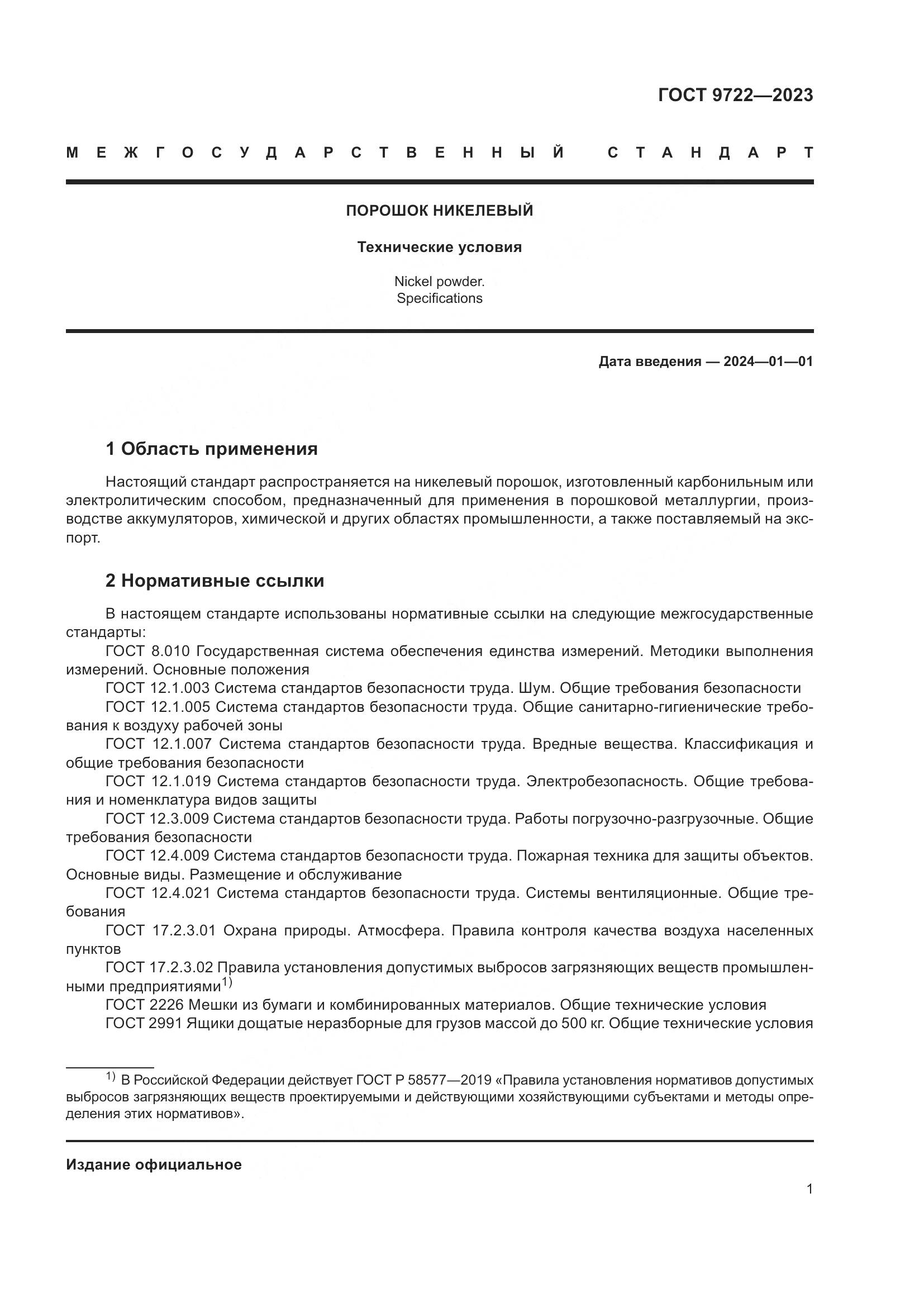 ГОСТ 9722—2023

МЕЖГОСУДАРСТВЕННЫЙ СТАНДАРТ

ПОРОШОК НИКЕЛЕВЫЙ

Технические условия

Nickel powder.
Specifications

Дата введения — 2024—01—01

1 Область применения

Настоящий стандарт распространяется на никелевый порошок, изготовленный карбонильным или электролитическим способом, предназначенный для применения в порошковой металлургии, производстве аккумуляторов, химической и других областях промышленности, а также поставляемый на экспорт.

2 Нормативные ссылки

В настоящем стандарте использованы нормативные ссылки на следующие межгосударственные стандарты:
ГОСТ 8.010 Государственная система обеспечения единства измерений. Методики выполнения измерений. Основные положения
ГОСТ 12.1.003 Система стандартов безопасности труда. Шум. Общие требования безопасности
ГОСТ 12.1.005 Система стандартов безопасности труда. Общие санитарно-гигиенические требования к воздуху рабочей зоны
ГОСТ 12.1.007 Система стандартов безопасности труда. Вредные вещества. Классификация и общие требования безопасности
ГОСТ 12.1.019 Система стандартов безопасности труда. Электробезопасность. Общие требования и номенклатура видов защиты
ГОСТ 12.3.009 Система стандартов безопасности труда. Работы погрузочно-разгрузочные. Общие требования безопасности
ГОСТ 12.4.009 Система стандартов безопасности труда. Пожарная техника для защиты объектов. Основные виды. Размещение и обслуживание
ГОСТ 12.4.021 Система стандартов безопасности труда. Системы вентиляционные. Общие требования
ГОСТ 17.2.3.01 Охрана природы. Атмосфера. Правила контроля качества воздуха населенных пунктов
ГОСТ 17.2.3.02 Правила установления допустимых выбросов загрязняющих веществ промышленными предприятиями$^{1)}$
ГОСТ 2226 Мешки из бумаги и комбинированных материалов. Общие технические условия
ГОСТ 2991 Ящики дощатые неразборные для грузов массой до 500 кг. Общие технические условия

$^{1)}$ В Российской Федерации действует ГОСТ Р 58577—2019 «Правила установления нормативов допустимых выбросов загрязняющих веществ проектируемыми и действующими хозяйствующими субъектами и методы определения этих нормативов».

Издание официальное

1